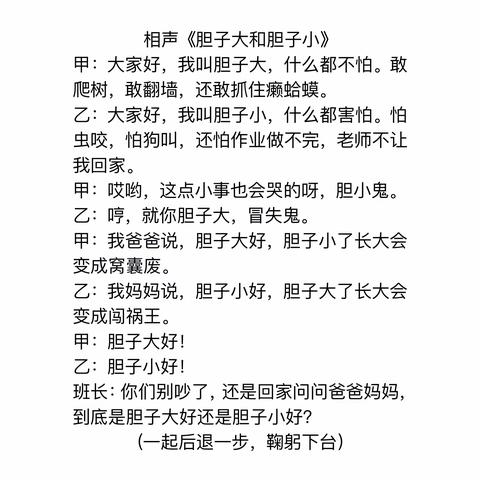 相声《胆子大和胆子小》

甲：大家好，我叫胆子大，什么都不怕。敢爬树，敢翻墙，还敢抓住癞蛤蟆。

乙：大家好，我叫胆子小，什么都害怕。怕虫咬，怕狗叫，还怕作业做不完，老师不让我回家。

甲：哎哟，这点小事也会哭的呀，胆小鬼。

乙：哼，就你胆子大，冒失鬼。

甲：我爸爸说，胆子大好，胆子小了长大会变成窝囊废。

乙：我妈妈说，胆子小好，胆子大了长大会变成闯祸王。

甲：胆子大好！

乙：胆子小好！

班长：你们别吵了，还是回家问问爸爸妈妈，到底是胆子大好还是胆子小好？

（一起后退一步，鞠躬下台）